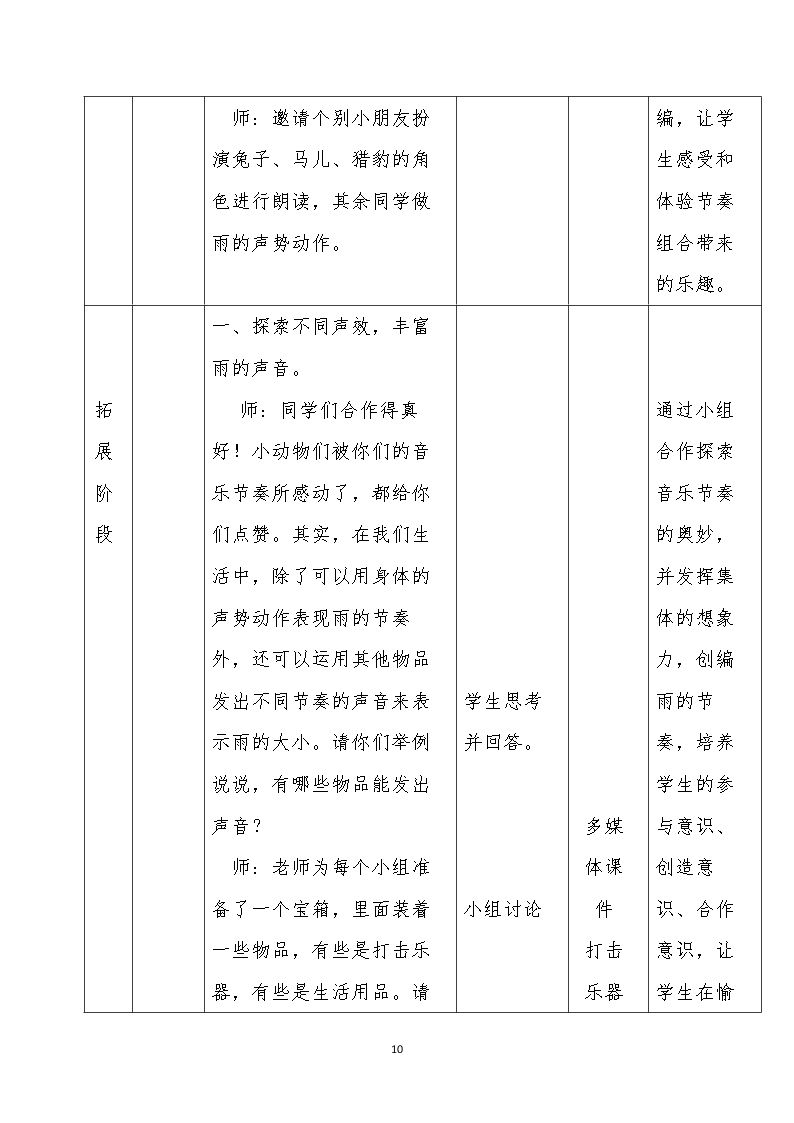 |  |  | 师：邀请个别小朋友扮演兔子、马儿、猎豹的角色进行朗读，其余同学做雨的声势动作。 |  |  | 编，让学生感受和体验节奏组合带来的乐趣。 |
|---|---|---|---|---|---|
| 拓展阶段 |  | 一、探索不同声效，丰富雨的声音。 师：同学们合作得真好！小动物们被你们的音乐节奏所感动了，都给你们点赞。其实，在我们生活中，除了可以用身体的声势动作表现雨的节奏外，还可以运用其他物品发出不同节奏的声音来表示雨的大小。请你们举例说说，有哪些物品能发出声音？ 师：老师为每个小组准备了一个宝箱，里面装着一些物品，有些是打击乐器，有些是生活用品。请 | 学生思考并回答。 小组讨论 | 多媒体课件 打击乐器 | 通过小组合作探索音乐节奏的奥妙，并发挥集体的想象力，创编雨的节奏，培养学生的参与意识、创造意识、合作意识，让学生在愉 |

10